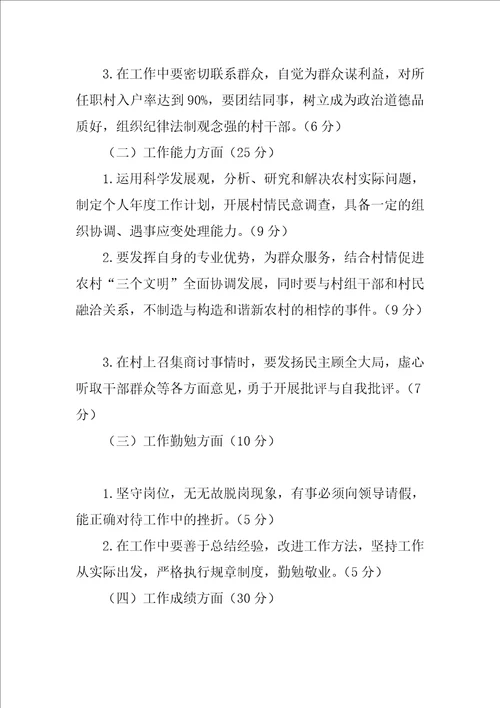 3.在工作中要密切联系群众，自觉为群众谋利益，对所任职村入户率达到90%，要团结同事，树立成为政治道德品质好，组织纪律法制观念强的村干部。（6分）

（二）工作能力方面（25分）

1.运用科学发展观，分析、研究和解决农村实际问题，制定个人年度工作计划，开展村情民意调查，具备一定的组织协调、遇事应变处理能力。（9分）

2.要发挥自身的专业优势，为群众服务，结合村情促进农村“三个文明”全面协调发展，同时要与村组干部和村民融洽关系，不制造与构造和谐新农村的相悖的事件。（9分）

3.在村上召集商讨事情时，要发扬民主顾全大局，虚心听取干部群众等各方面意见，勇于开展批评与自我批评。（7分）

（三）工作勤勉方面（10分）

1.坚守岗位，无无故脱岗现象，有事必须向领导请假，能正确对待工作中的挫折。（5分）

2.在工作中要善于总结经验，改进工作方法，坚持工作从实际出发，严格执行规章制度，勤勉敬业。（5分）

（四）工作成绩方面（30分）